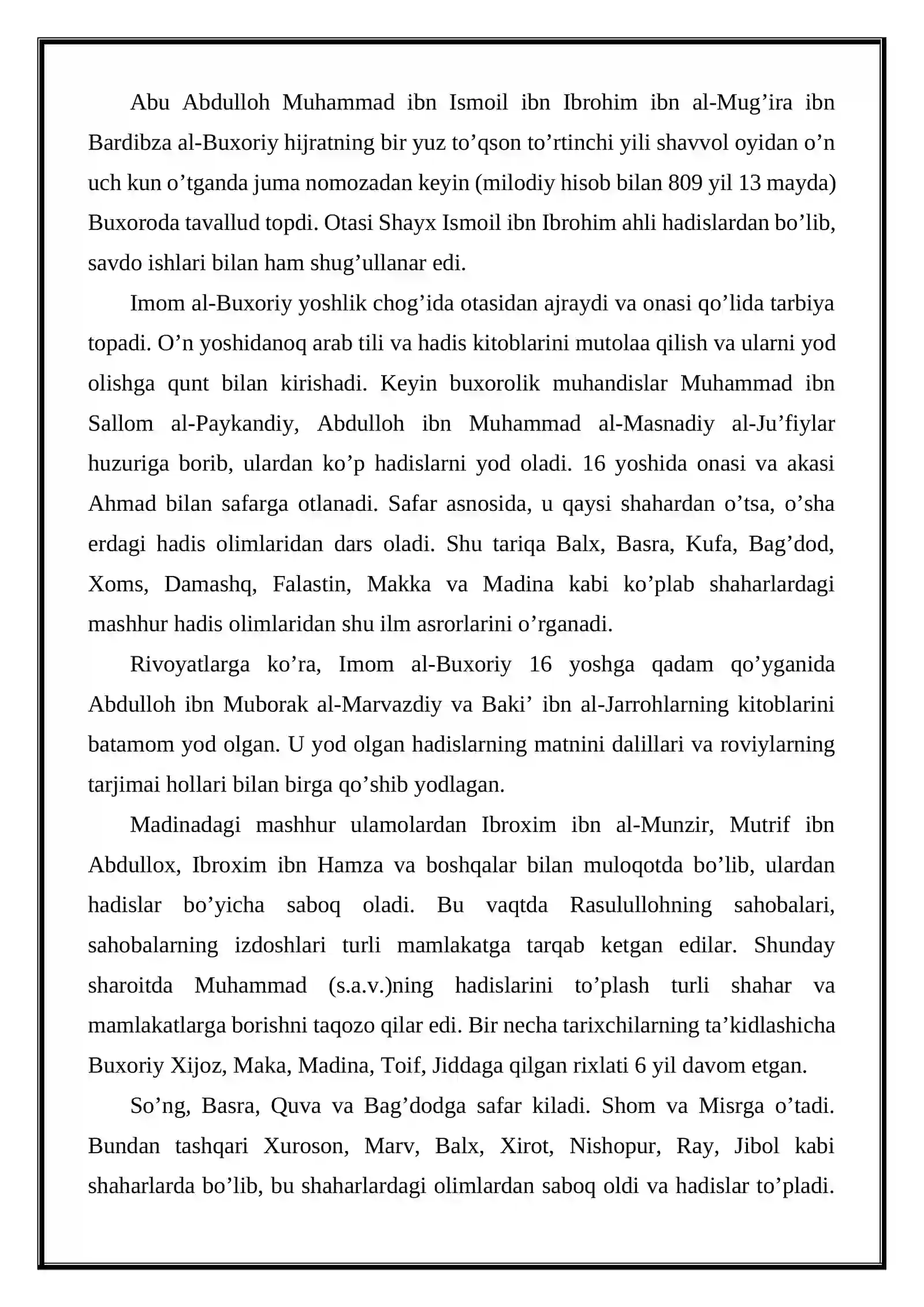 Abu Abdulloh Muhammad ibn Ismoil ibn Ibrohim ibn al-Mug'ira ibn Bardibza al-Buxoriy hijratning bir yuz to'qson to'rtinchi yili shavvol oyidan o'n uch kun o'tganda juma nomozadan keyin (milodiy hisob bilan 809 yil 13 mayda) Buxoroda tavallud topdi. Otasi Shayx Ismoil ibn Ibrohim ahli hadislardan bo'lib, savdo ishlari bilan ham shug'ullanar edi.

Imom al-Buxoriy yoshlik chog'ida otasidan ajraydi va onasi qo'lida tarbiya topadi. O'n yoshidanoq arab tili va hadis kitoblarini mutolaa qilish va ularni yod olishga qunt bilan kirishadi. Keyin buxorolik muhandislar Muhammad ibn Sallom al-Paykandiy, Abdulloh ibn Muhammad al-Masnadiy al-Ju'fiylar huzuriga borib, ulardan ko'p hadislarni yod oladi. 16 yoshida onasi va akasi Ahmad bilan safarga otlanadi. Safar asnosida, u qaysi shahardan o'tsa, o'sha erdagi hadis olimlaridan dars oladi. Shu tariqa Balx, Basra, Kufa, Bag'dod, Xoms, Damashq, Falastin, Makka va Madina kabi ko'plab shaharlardagi mashhur hadis olimlaridan shu ilm asrorlarini o'rganadi.

Rivoyatlarga ko'ra, Imom al-Buxoriy 16 yoshga qadam qo'yganida Abdulloh ibn Muborak al-Marvazdiy va Baki' ibn al-Jarrohlarning kitoblarini batamom yod olgan. U yod olgan hadislarning matnini dalillari va roviylarning tarjimai hollari bilan birga qo'shib yodlagan.

Madinadagi mashhur ulamolardan Ibroxim ibn al-Munzir, Mutrif ibn Abdullox, Ibroxim ibn Hamza va boshqalar bilan muloqotda bo'lib, ulardan hadislar bo'yicha saboq oladi. Bu vaqtda Rasulullohning sahobalari, sahobalarning izdoshlari turli mamlakatga tarqab ketgan edilar. Shunday sharoitda Muhammad (s.a.v.)ning hadislarini to'plash turli shahar va mamlakatlarga borishni taqozo qilar edi. Bir necha tarixchilarning ta'kidlashicha Buxoriy Xijoz, Maka, Madina, Toif, Jiddaga qilgan rixlati 6 yil davom etgan.

So'ng, Basra, Quva va Bag'dodga safar kiladi. Shom va Misrga o'tadi. Bundan tashqari Xuroson, Marv, Balx, Xirot, Nishopur, Ray, Jibol kabi shaharlarda bo'lib, bu shaharlardagi olimlardan saboq oldi va hadislar to'pladi.